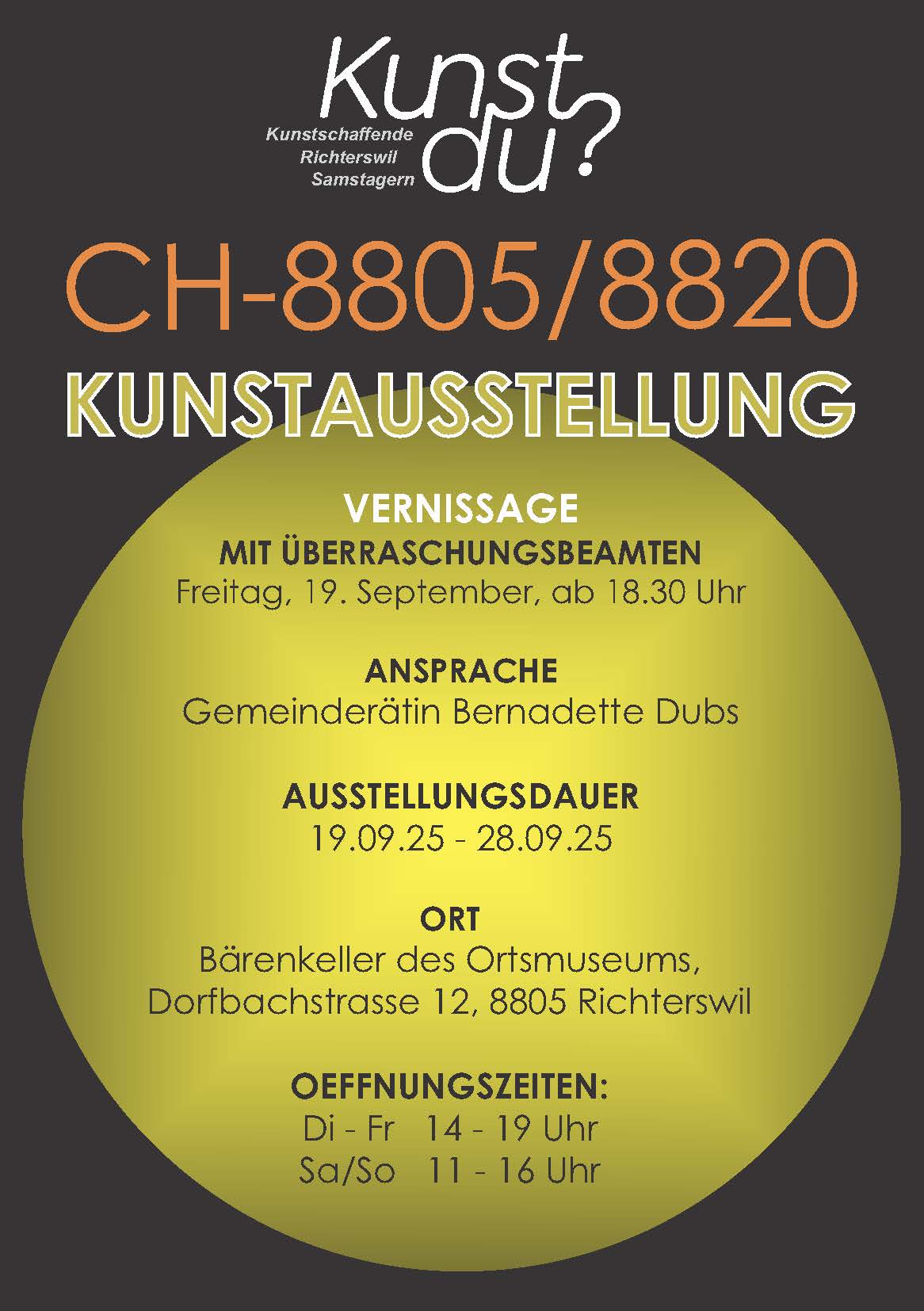 Kunst du?

Kunstschaffende Richterswil Samstagern

CH-8805/8820

KUNSTAUSSTELLUNG

VERNISSAGE
MIT ÜBERRASCHUNGSBEAMTEN
Freitag, 19. September, ab 18.30 Uhr

ANSPRACHE
Gemeinderätin Bernadette Dubs

AUSSTELLUNGSDAUER
19.09.25 - 28.09.25

ORT
Bärenkeller des Ortsmuseums,
Dorfbachstrasse 12, 8805 Richterswil

OEFFNUNGSZEITEN:
Di - Fr 14 - 19 Uhr
Sa/So 11 - 16 Uhr